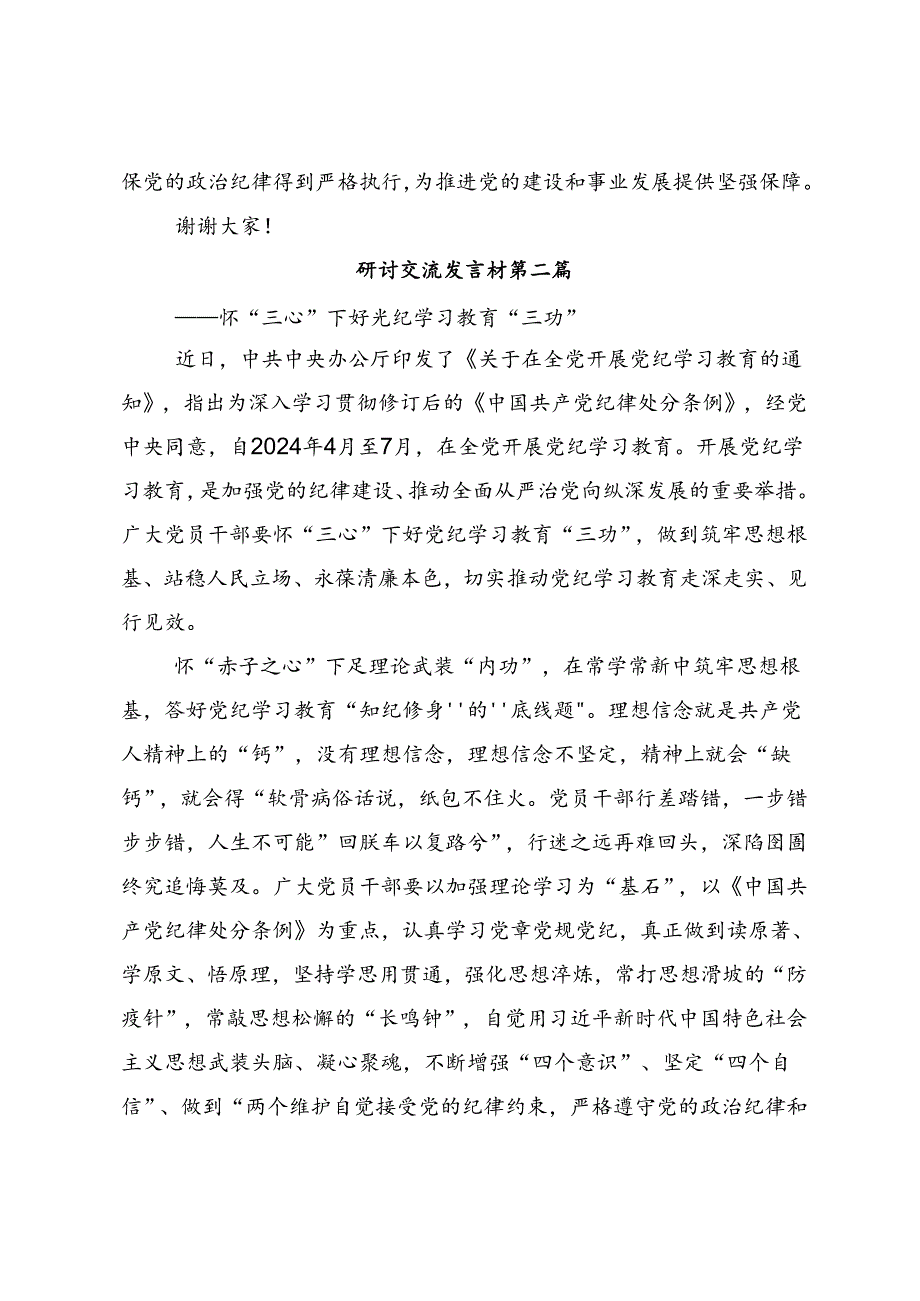 保党的政治纪律得到严格执行，为推进党的建设和事业发展提供坚强保障。

谢谢大家！

研讨交流发言材第二篇

——怀“三心”下好光纪学习教育“三功”

近日，中共中央办公厅印发了《关于在全党开展党纪学习教育的通知》，指出为深入学习贯彻修订后的《中国共产党纪律处分条例》，经党中央同意，自2024年4月至7月，在全党开展党纪学习教育。开展党纪学习教育，是加强党的纪律建设、推动全面从严治党向纵深发展的重要举措。广大党员干部要怀“三心”下好党纪学习教育“三功”，做到筑牢思想根基、站稳人民立场、永葆清廉本色，切实推动党纪学习教育走深走实、见行见效。

怀“赤子之心”下足理论武装“内功”，在常学常新中筑牢思想根基，答好党纪学习教育“知纪修身''的''底线题"。理想信念就是共产党人精神上的“钙”，没有理想信念，理想信念不坚定，精神上就会“缺钙”，就会得“软骨病俗话说，纸包不住火。党员干部行差踏错，一步错步步错，人生不可能”回朕车以复路兮”，行迷之远再难回头，深陷囹圄终究追悔莫及。广大党员干部要以加强理论学习为“基石”，以《中国共产党纪律处分条例》为重点，认真学习党章党规党纪，真正做到读原著、学原文、悟原理，坚持学思用贯通，强化思想淬炼，常打思想滑坡的“防疫针”，常敲思想松懈的“长鸣钟”，自觉用习近平新时代中国特色社会主义思想武装头脑、凝心聚魂，不断增强“四个意识”、坚定“四个自信”、做到“两个维护自觉接受党的纪律约束，严格遵守党的政治纪律和